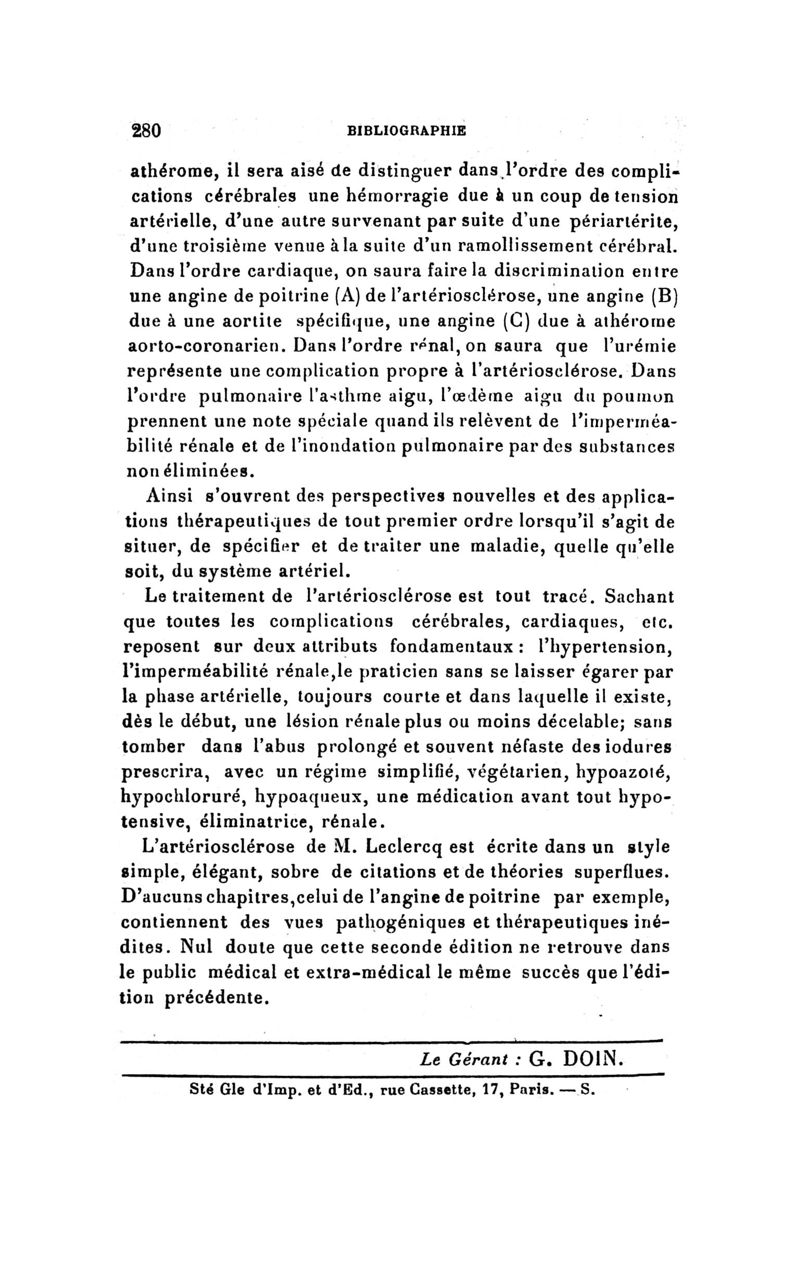 280 BIBLIOGRAPHIE

athérome, il sera aisé de distinguer dans l'ordre des complications cérébrales une hémorragie due à un coup de tension artérielle, d'une autre survenant par suite d'une périartérite, d'une troisième venue à la suite d'un ramollissement cérébral. Dans l'ordre cardiaque, on saura faire la discrimination entre une angine de poitrine (A) de l'artériosclérose, une angine (B) due à une aortite spécifique, une angine (C) due à athérome aorto-coronarien. Dans l'ordre rénal, on saura que l'urémie représente une complication propre à l'artériosclérose. Dans l'ordre pulmonaire l'asthme aigu, l'œdème aigu du poumon prennent une note spéciale quand ils relèvent de l'imperméabilité rénale et de l'inondation pulmonaire par des substances non éliminées.

Ainsi s'ouvrent des perspectives nouvelles et des applications thérapeutiques de tout premier ordre lorsqu'il s'agit de situer, de spécifier et de traiter une maladie, quelle qu'elle soit, du système artériel.

Le traitement de l'artériosclérose est tout tracé. Sachant que toutes les complications cérébrales, cardiaques, etc. reposent sur deux attributs fondamentaux : l'hypertension, l'imperméabilité rénale,le praticien sans se laisser égarer par la phase artérielle, toujours courte et dans laquelle il existe, dès le début, une lésion rénale plus ou moins décelable; sans tomber dans l'abus prolongé et souvent néfaste des iodures prescrira, avec un régime simplifié, végétarien, hypoazoté, hypochloruré, hypoaqueux, une médication avant tout hypotensive, éliminatrice, rénale.

L'artériosclérose de M. Leclercq est écrite dans un style simple, élégant, sobre de citations et de théories superflues. D'aucuns chapitres,celui de l'angine de poitrine par exemple, contiennent des vues pathogéniques et thérapeutiques inédites. Nul doute que cette seconde édition ne retrouve dans le public médical et extra-médical le même succès que l'édition précédente.

Le Gérant : G. DOIN.

Sté Gle d'Imp. et d'Ed., rue Cassette, 17, Paris. — S.